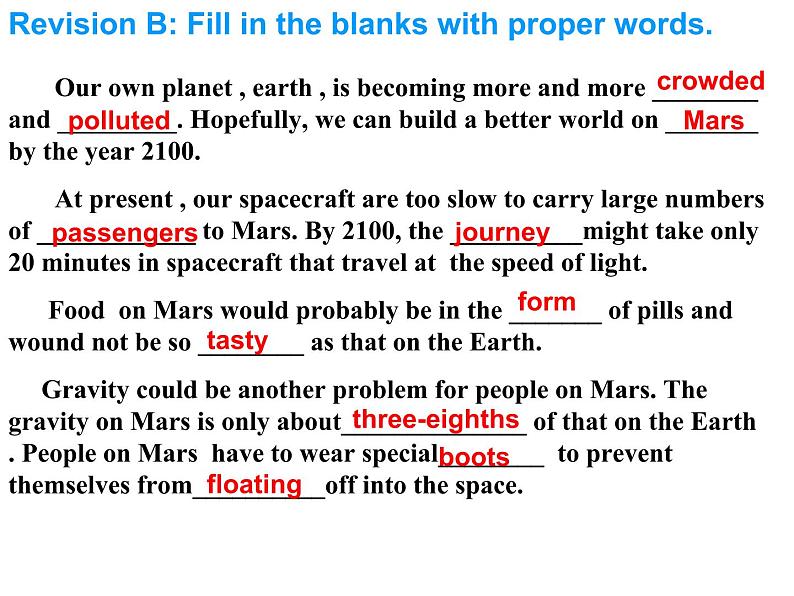 Revision B: Fill in the blanks with proper words.

Our own planet , earth , is becoming more and more crowded and polluted. Hopefully, we can build a better world on Mars by the year 2100.

At present , our spacecraft are too slow to carry large numbers of passengers to Mars. By 2100, the journey might take only 20 minutes in spacecraft that travel at the speed of light.

Food on Mars would probably be in the form of pills and wound not be so tasty as that on the Earth.

Gravity could be another problem for people on Mars. The gravity on Mars is only about three-eighths of that on the Earth . People on Mars have to wear special boots to prevent themselves from floating off into the space.